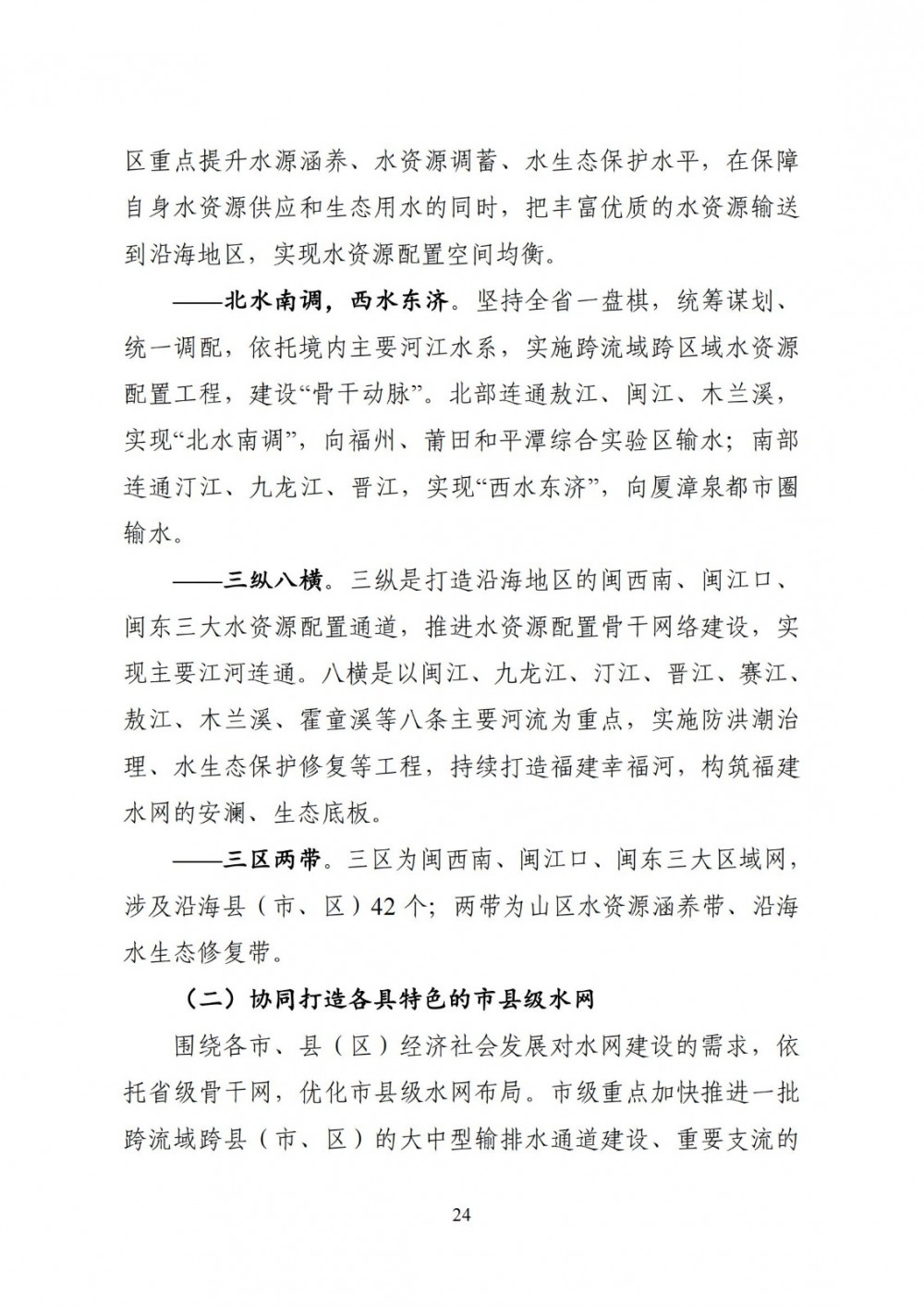 区重点提升水源涵养、水资源调蓄、水生态保护水平，在保障自身水资源供应和生态用水的同时，把丰富优质的水资源输送到沿海地区，实现水资源配置空间均衡。

——北水南调，西水东济。坚持全省一盘棋，统筹谋划、统一调配，依托境内主要河江水系，实施跨流域跨区域水资源配置工程，建设“骨干动脉”。北部连通敖江、闽江、木兰溪，实现“北水南调”，向福州、莆田和平潭综合实验区输水；南部连通汀江、九龙江、晋江，实现“西水东济”，向厦漳泉都市圈输水。

——三纵八横。三纵是打造沿海地区的闽西南、闽江口、闽东三大水资源配置通道，推进水资源配置骨干网络建设，实现主要江河连通。八横是以闽江、九龙江、汀江、晋江、赛江、敖江、木兰溪、霍童溪等八条主要河流为重点，实施防洪潮治理、水生态保护修复等工程，持续打造福建幸福河，构筑福建水网的安澜、生态底板。

——三区两带。三区为闽西南、闽江口、闽东三大区域网，涉及沿海县（市、区）42个；两带为山区水资源涵养带、沿海水生态修复带。

（二）协同打造各具特色的市县级水网

围绕各市、县（区）经济社会发展对水网建设的需求，依托省级骨干网，优化市县级水网布局。市级重点加快推进一批跨流域跨县（市、区）的大中型输排水通道建设、重要支流的

24